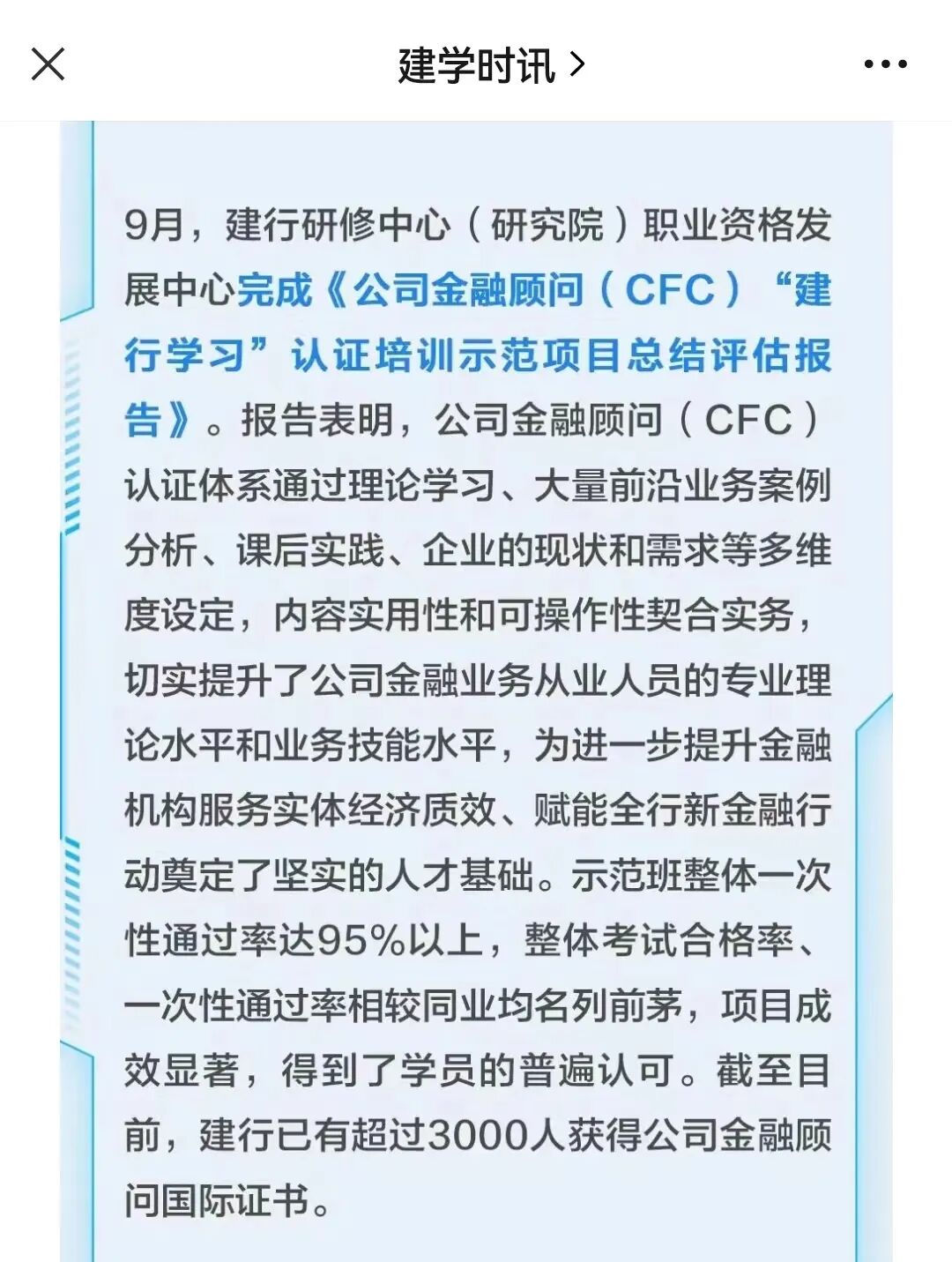 建学时讯 >

9月，建行研修中心（研究院）职业资格发展中心完成《公司金融顾问（CFC）“建行学习”认证培训示范项目总结评估报告》。报告表明，公司金融顾问（CFC）认证体系通过理论学习、大量前沿业务案例分析、课后实践、企业的现状和需求等多维度设定，内容实用性和可操作性契合实务，切实提升了公司金融业务从业人员的专业理论水平和业务技能水平，为进一步提升金融机构服务实体经济质效、赋能全行新金融行动奠定了坚实的人才基础。示范班整体一次性通过率达95%以上，整体考试合格率、一次性通过率相较同业均名列前茅，项目成效显著，得到了学员的普遍认可。截至目前，建行已有超过3000人获得公司金融顾问国际证书。